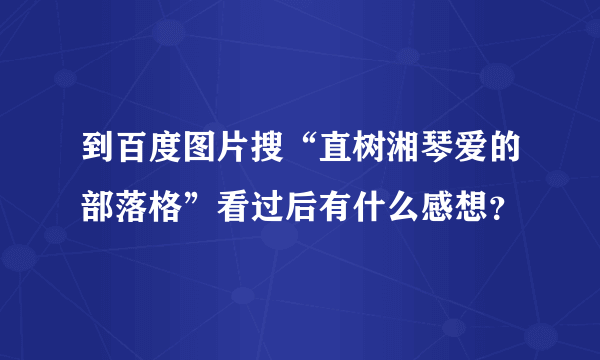 到百度图片搜“直树湘琴爱的部落格”看过后有什么感想？